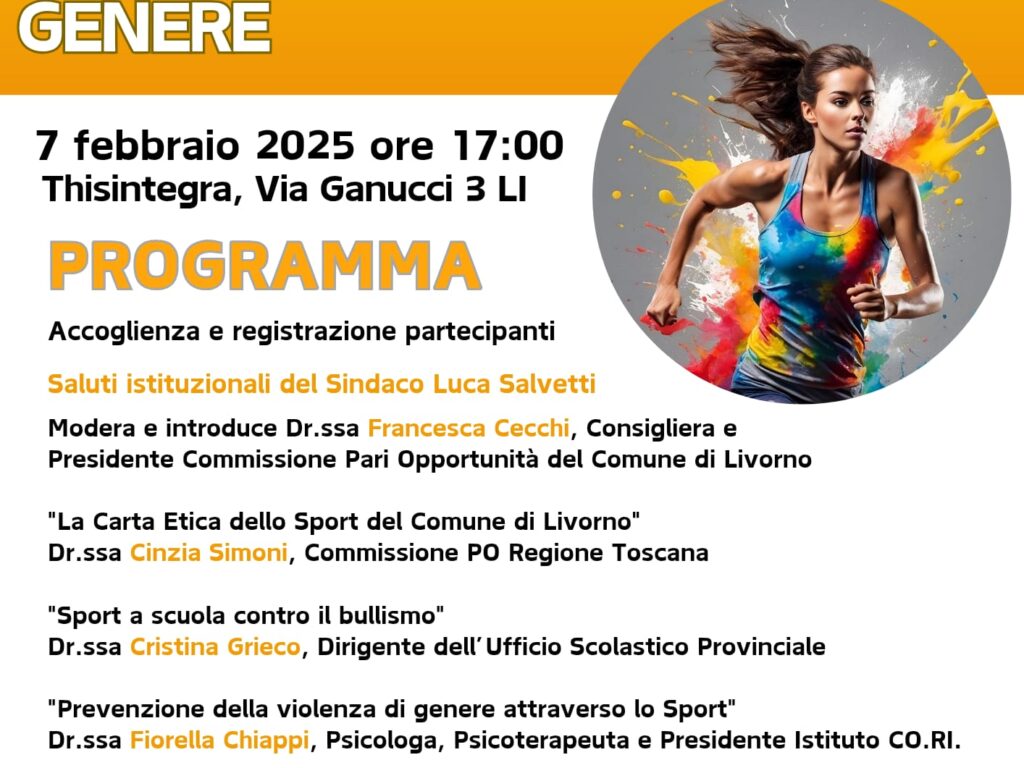 GENERE

7 febbraio 2025 ore 17:00
Thisintegra, Via Ganucci 3 LI

PROGRAMMA

Accoglienza e registrazione partecipanti

Saluti istituzionali del Sindaco Luca Salvetti

Modera e introduce Dr.ssa Francesca Cecchi, Consigliera e Presidente Commissione Pari Opportunità del Comune di Livorno

"La Carta Etica dello Sport del Comune di Livorno"
Dr.ssa Cinzia Simoni, Commissione PO Regione Toscana

"Sport a scuola contro il bullismo"
Dr.ssa Cristina Grieco, Dirigente dell'Ufficio Scolastico Provinciale

"Prevenzione della violenza di genere attraverso lo Sport"
Dr.ssa Fiorella Chiappi, Psicologa, Psicoterapeuta e Presidente Istituto CO.RI.